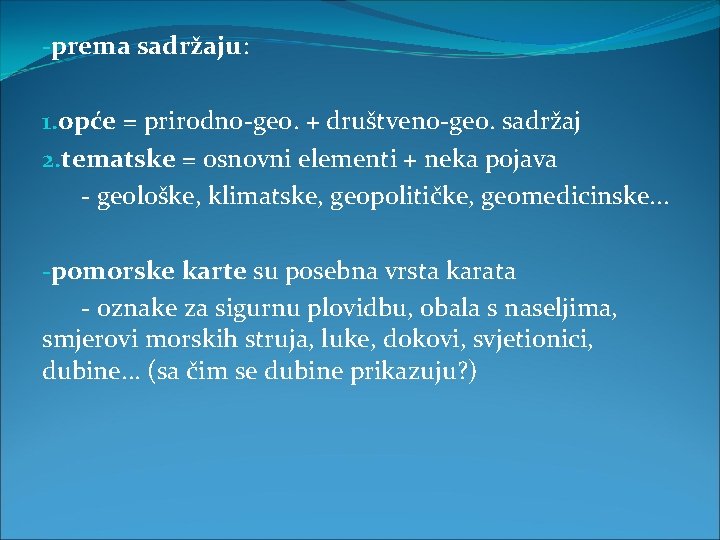 -prema sadržaju:

1.opće = prirodno-geo. + društveno-geo. sadržaj
2.tematske = osnovni elementi + neka pojava
- geološke, klimatske, geopolitičke, geomedicinske…

-pomorske karte su posebna vrsta karata
- oznake za sigurnu plovidbu, obala s naseljima, smjerovi morskih struja, luke, dokovi, svjetionici, dubine… (sa čim se dubine prikazuju?)